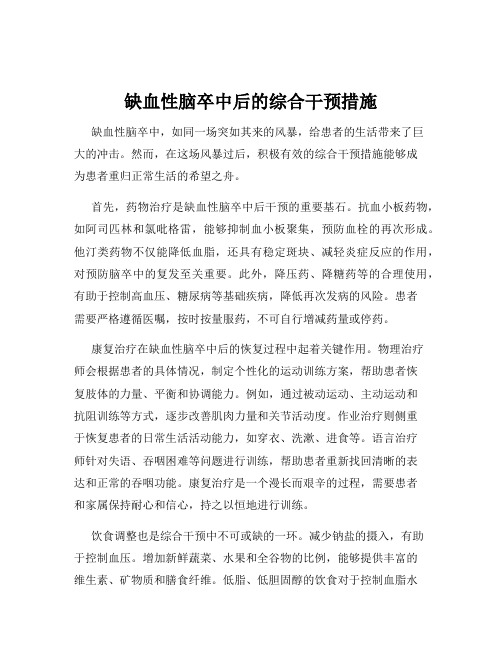 缺血性脑卒中后的综合干预措施

缺血性脑卒中，如同一场突如其来的风暴，给患者的生活带来了巨大的冲击。然而，在这场风暴过后，积极有效的综合干预措施能够成为患者重归正常生活的希望之舟。

首先，药物治疗是缺血性脑卒中后干预的重要基石。抗血小板药物，如阿司匹林和氯吡格雷，能够抑制血小板聚集，预防血栓的再次形成。他汀类药物不仅能降低血脂，还具有稳定斑块、减轻炎症反应的作用，对预防脑卒中的复发至关重要。此外，降压药、降糖药等的合理使用，有助于控制高血压、糖尿病等基础疾病，降低再次发病的风险。患者需要严格遵循医嘱，按时按量服药，不可自行增减药量或停药。

康复治疗在缺血性脑卒中后的恢复过程中起着关键作用。物理治疗师会根据患者的具体情况，制定个性化的运动训练方案，帮助患者恢复肢体的力量、平衡和协调能力。例如，通过被动运动、主动运动和抗阻训练等方式，逐步改善肌肉力量和关节活动度。作业治疗则侧重于恢复患者的日常生活活动能力，如穿衣、洗漱、进食等。语言治疗师针对失语、吞咽困难等问题进行训练，帮助患者重新找回清晰的表达和正常的吞咽功能。康复治疗是一个漫长而艰辛的过程，需要患者和家属保持耐心和信心，持之以恒地进行训练。

饮食调整也是综合干预中不可或缺的一环。减少钠盐的摄入，有助于控制血压。增加新鲜蔬菜、水果和全谷物的比例，能够提供丰富的维生素、矿物质和膳食纤维。低脂、低胆固醇的饮食对于控制血脂水